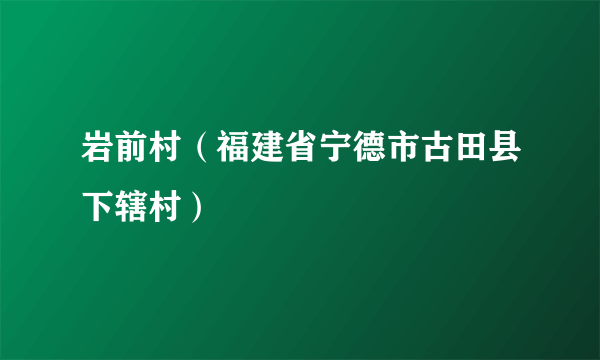 岩前村（福建省宁德市古田县下辖村）